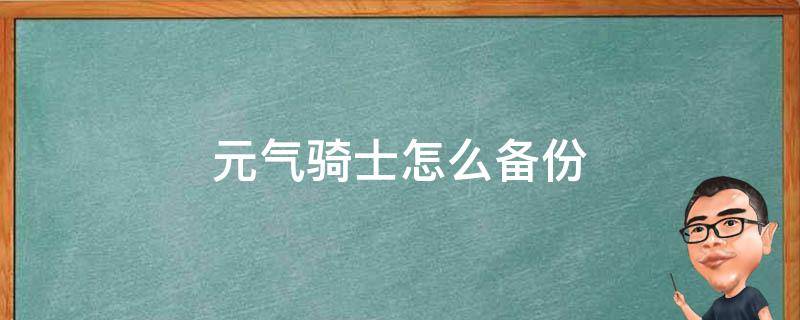 元气骑士怎么备份